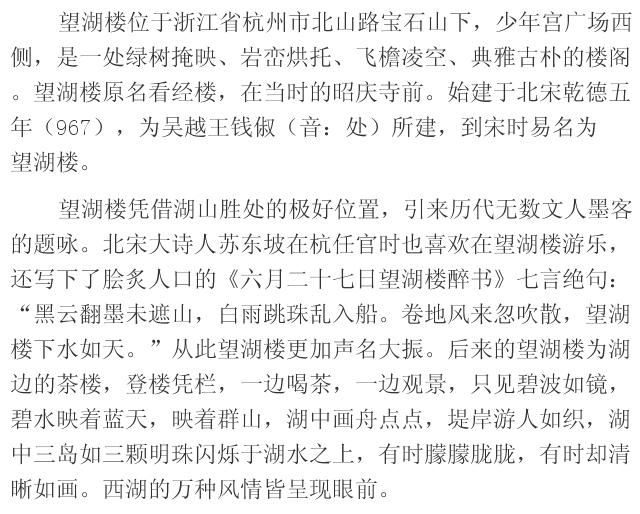 望湖楼位于浙江省杭州市北山路宝石山下，少年宫广场西侧，是一处绿树掩映、岩峦烘托、飞檐凌空、典雅古朴的楼阁。望湖楼原名看经楼，在当时的昭庆寺前。始建于北宋乾德五年（967），为吴越王钱俶（音：处）所建，到宋时易名为望湖楼。

望湖楼凭借湖山胜处的极好位置，引来历代无数文人墨客的题咏。北宋大诗人苏东坡在杭任官时也喜欢在望湖楼游乐，还写下了脍炙人口的《六月二十七日望湖楼醉书》七言绝句：“黑云翻墨未遮山，白雨跳珠乱入船。卷地风来忽吹散，望湖楼下水如天。”从此望湖楼更加声名大振。后来的望湖楼为湖边的茶楼，登楼凭栏，一边喝茶，一边观景，只见碧波如镜，碧水映着蓝天，映着群山，湖中画舟点点，堤岸游人如织，湖中三岛如三颗明珠闪烁于湖水之上，有时朦朦胧胧，有时却清晰如画。西湖的万种风情皆呈现眼前。